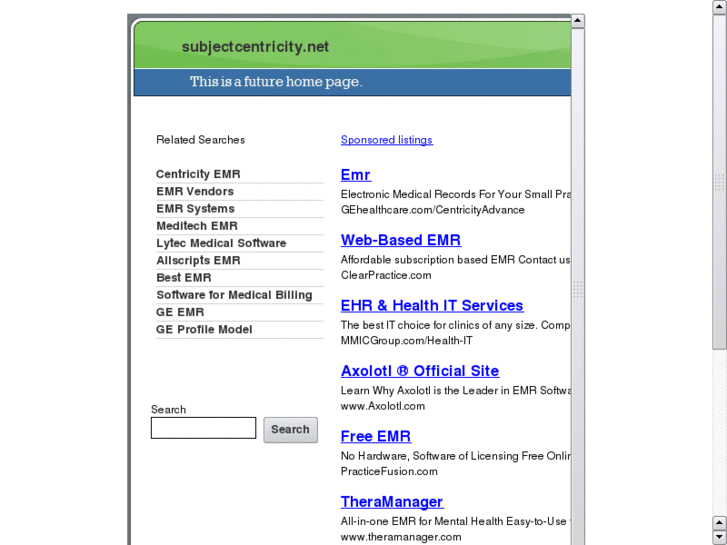 subjectcentricity.net

This is a future home page.

Related Searches

Centricity EMR
EMR Vendors
EMR Systems
Meditech EMR
Lytec Medical Software
Allscripts EMR
Best EMR
Software for Medical Billing
GE EMR
GE Profile Model

Search

Search

Sponsored listings

Emr
Electronic Medical Records For Your Small Pra
GEhealthcare.com/CentricityAdvance

Web-Based EMR
Affordable subscription based EMR Contact us
ClearPractice.com

EHR & Health IT Services
The best IT choice for clinics of any size. Comp
MMICGroup.com/Health-IT

Axolotl ® Official Site
Learn Why Axolotl is the Leader in EMR Softwa
www.Axolotl.com

Free EMR
No Hardware, Software of Licensing Free Onlin
PracticeFusion.com

TheraManager
All-in-one EMR for Mental Health Easy-to-Use
www.theramanager.com